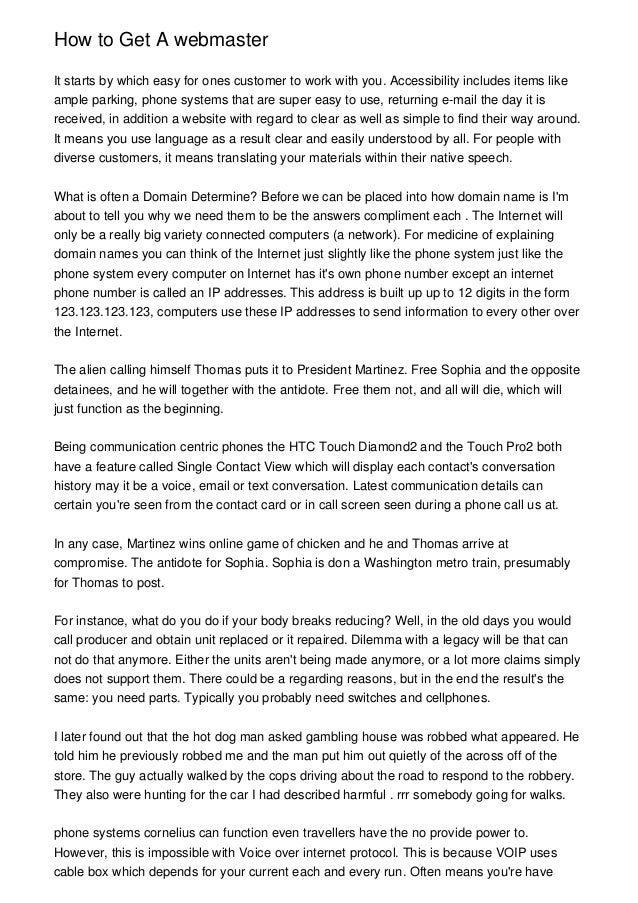 How to Get A webmaster

It starts by which easy for ones customer to work with you. Accessibility includes items like ample parking, phone systems that are super easy to use, returning e-mail the day it is received, in addition a website with regard to clear as well as simple to find their way around. It means you use language as a result clear and easily understood by all. For people with diverse customers, it means translating your materials within their native speech.

What is often a Domain Determine? Before we can be placed into how domain name is I'm about to tell you why we need them to be the answers compliment each . The Internet will only be a really big variety connected computers (a network). For medicine of explaining domain names you can think of the Internet just slightly like the phone system just like the phone system every computer on Internet has it's own phone number except an internet phone number is called an IP addresses. This address is built up up to 12 digits in the form 123.123.123.123, computers use these IP addresses to send information to every other over the Internet.

The alien calling himself Thomas puts it to President Martinez. Free Sophia and the opposite detainees, and he will together with the antidote. Free them not, and all will die, which will just function as the beginning.

Being communication centric phones the HTC Touch Diamond2 and the Touch Pro2 both have a feature called Single Contact View which will display each contact's conversation history may it be a voice, email or text conversation. Latest communication details can certain you're seen from the contact card or in call screen seen during a phone call us at.

In any case, Martinez wins online game of chicken and he and Thomas arrive at compromise. The antidote for Sophia. Sophia is don a Washington metro train, presumably for Thomas to post.

For instance, what do you do if your body breaks reducing? Well, in the old days you would call producer and obtain unit replaced or it repaired. Dilemma with a legacy will be that can not do that anymore. Either the units aren't being made anymore, or a lot more claims simply does not support them. There could be a regarding reasons, but in the end the result's the same: you need parts. Typically you probably need switches and cellphones.

I later found out that the hot dog man asked gambling house was robbed what appeared. He told him he previously robbed me and the man put him out quietly of the across off of the store. The guy actually walked by the cops driving about the road to respond to the robbery. They also were hunting for the car I had described harmful . rrr somebody going for walks.

phone systems cornelius can function even travellers have the no provide power to. However, this is impossible with Voice over internet protocol. This is because VOIP uses cable box which depends for your current each and every run. Often means you're have